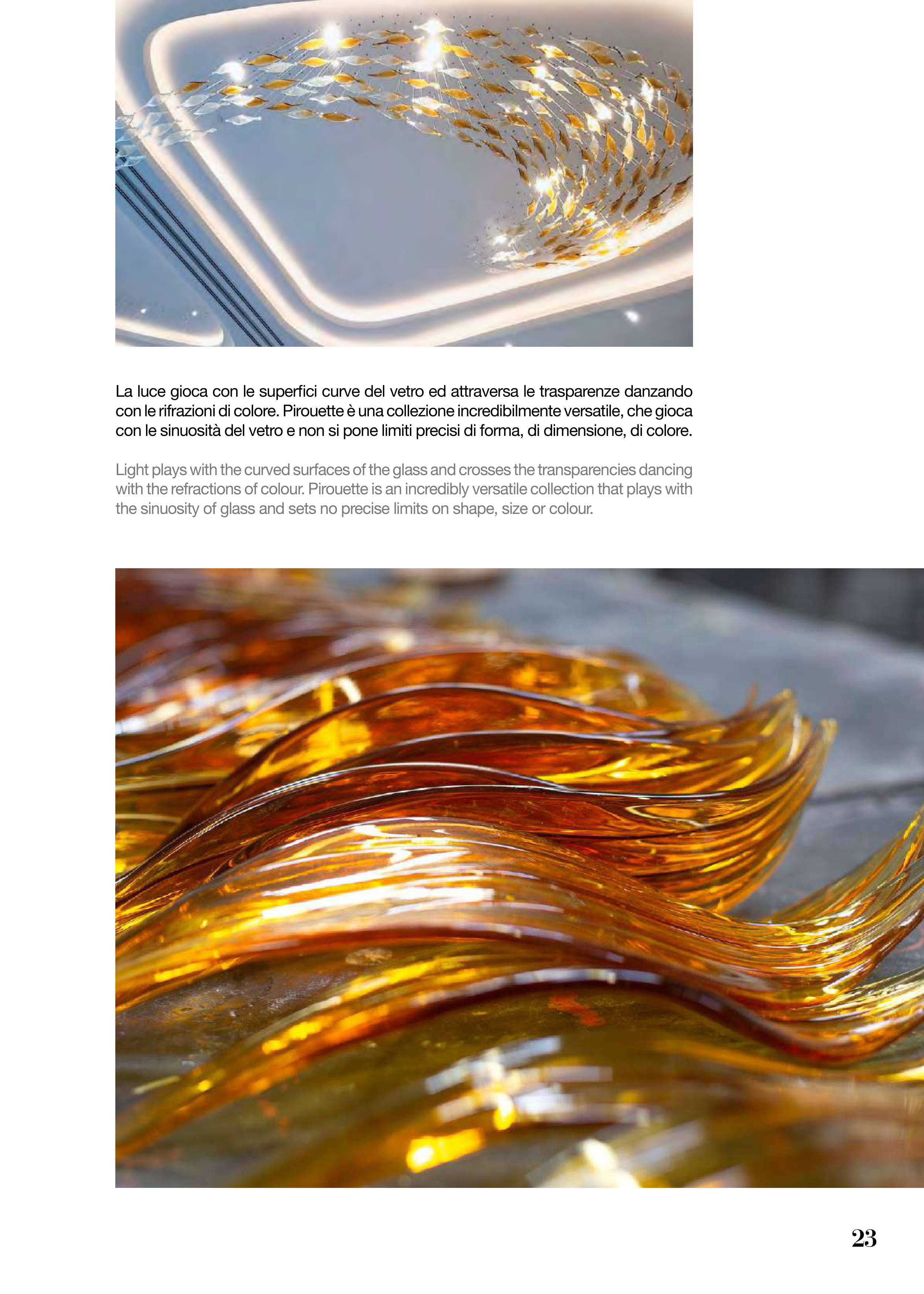 La luce gioca con le superfici curve del vetro ed attraversa le trasparenze danzando con le rifrazioni di colore. Pirouette è una collezione incredibilmente versatile, che gioca con le sinuosità del vetro e non si pone limiti precisi di forma, di dimensione, di colore.

Light plays with the curved surfaces of the glass and crosses the transparencies dancing with the refractions of colour. Pirouette is an incredibly versatile collection that plays with the sinuosity of glass and sets no precise limits on shape, size or colour.

23